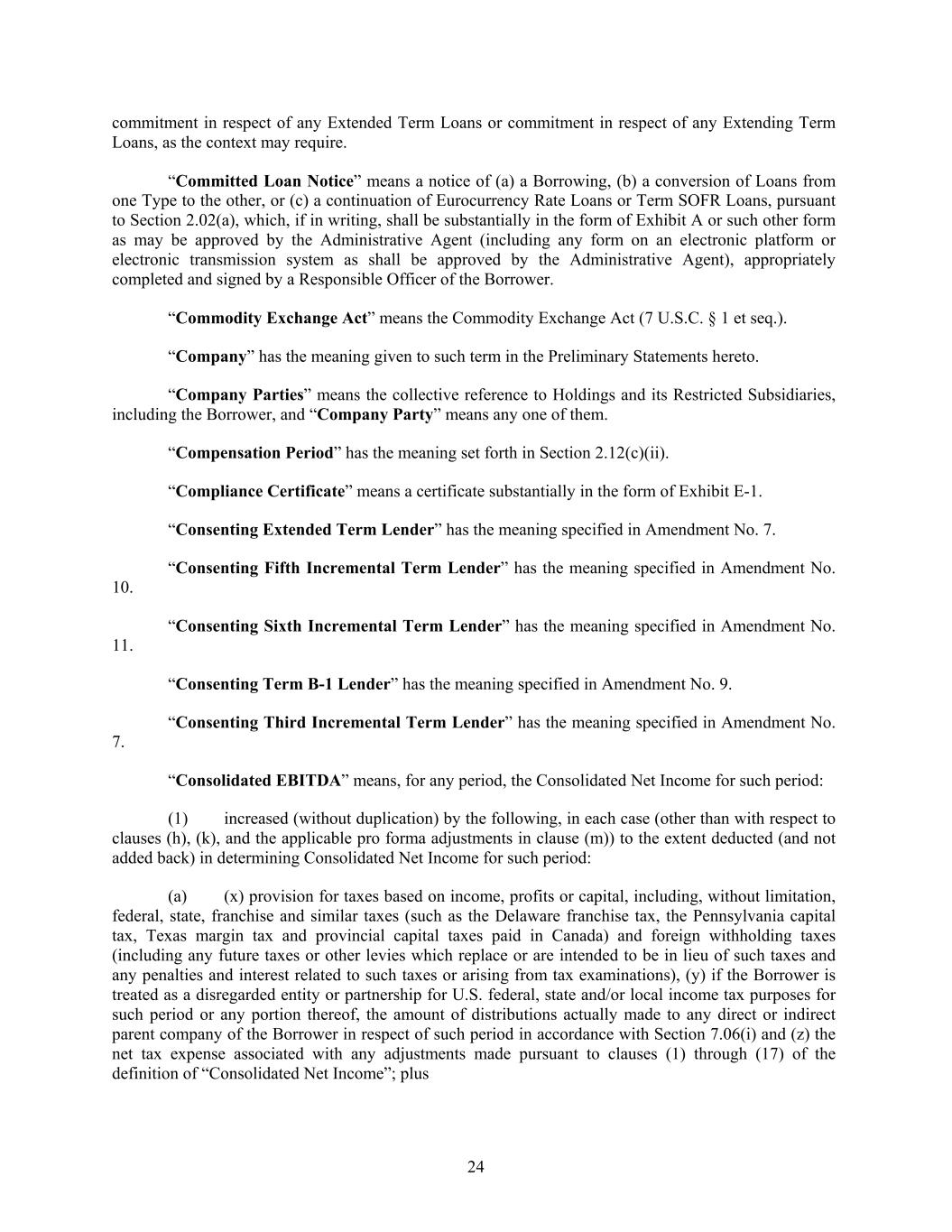 commitment in respect of any Extended Term Loans or commitment in respect of any Extending Term Loans, as the context may require.

“Committed Loan Notice” means a notice of (a) a Borrowing, (b) a conversion of Loans from one Type to the other, or (c) a continuation of Eurocurrency Rate Loans or Term SOFR Loans, pursuant to Section 2.02(a), which, if in writing, shall be substantially in the form of Exhibit A or such other form as may be approved by the Administrative Agent (including any form on an electronic platform or electronic transmission system as shall be approved by the Administrative Agent), appropriately completed and signed by a Responsible Officer of the Borrower.

“Commodity Exchange Act” means the Commodity Exchange Act (7 U.S.C. § 1 et seq.).

“Company” has the meaning given to such term in the Preliminary Statements hereto.

“Company Parties” means the collective reference to Holdings and its Restricted Subsidiaries, including the Borrower, and “Company Party” means any one of them.

“Compensation Period” has the meaning set forth in Section 2.12(c)(ii).

“Compliance Certificate” means a certificate substantially in the form of Exhibit E-1.

“Consenting Extended Term Lender” has the meaning specified in Amendment No. 7.

“Consenting Fifth Incremental Term Lender” has the meaning specified in Amendment No. 10.

“Consenting Sixth Incremental Term Lender” has the meaning specified in Amendment No. 11.

“Consenting Term B-1 Lender” has the meaning specified in Amendment No. 9.

“Consenting Third Incremental Term Lender” has the meaning specified in Amendment No. 7.

“Consolidated EBITDA” means, for any period, the Consolidated Net Income for such period:

(1) increased (without duplication) by the following, in each case (other than with respect to clauses (h), (k), and the applicable pro forma adjustments in clause (m)) to the extent deducted (and not added back) in determining Consolidated Net Income for such period:

(a) (x) provision for taxes based on income, profits or capital, including, without limitation, federal, state, franchise and similar taxes (such as the Delaware franchise tax, the Pennsylvania capital tax, Texas margin tax and provincial capital taxes paid in Canada) and foreign withholding taxes (including any future taxes or other levies which replace or are intended to be in lieu of such taxes and any penalties and interest related to such taxes or arising from tax examinations), (y) if the Borrower is treated as a disregarded entity or partnership for U.S. federal, state and/or local income tax purposes for such period or any portion thereof, the amount of distributions actually made to any direct or indirect parent company of the Borrower in respect of such period in accordance with Section 7.06(i) and (z) the net tax expense associated with any adjustments made pursuant to clauses (1) through (17) of the definition of “Consolidated Net Income”; plus

24